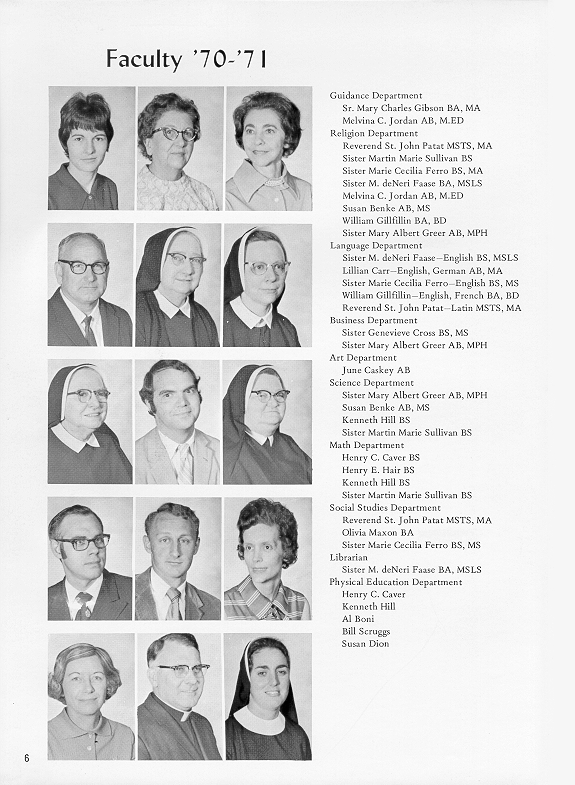 Faculty '70-'71

Guidance Department
Sr. Mary Charles Gibson BA, MA
Melvina C. Jordan AB, M.ED
Religion Department
Reverend St. John Patat MSTS, MA
Sister Martin Marie Sullivan BS
Sister Marie Cecilia Ferro BS, MA
Sister M. deNeri Faase BA, MSLS
Melvina C. Jordan AB, M.ED
Susan Benke AB, MS
William Gillfillin BA, BD
Sister Mary Albert Greer AB, MPH
Language Department
Sister M. deNeri Faase—English BS, MSLS
Lillian Carr—English, German AB, MA
Sister Marie Cecilia Ferro—English BS, MS
William Gillfillin—English, French BA, BD
Reverend St. John Patat—Latin MSTS, MA
Business Department
Sister Genevieve Cross BS, MS
Sister Mary Albert Greer AB, MPH
Art Department
June Caskey AB
Science Department
Sister Mary Albert Greer AB, MPH
Susan Benke AB, MS
Kenneth Hill BS
Sister Martin Marie Sullivan BS
Math Department
Henry C. Caver BS
Henry E. Hair BS
Kenneth Hill BS
Sister Martin Marie Sullivan BS
Social Studies Department
Reverend St. John Patat MSTS, MA
Olivia Maxon BA
Sister Marie Cecilia Ferro BS, MS
Librarian
Sister M. deNeri Faase BA, MSLS
Physical Education Department
Henry C. Caver
Kenneth Hill
Al Boni
Bill Scruggs
Susan Dion

6